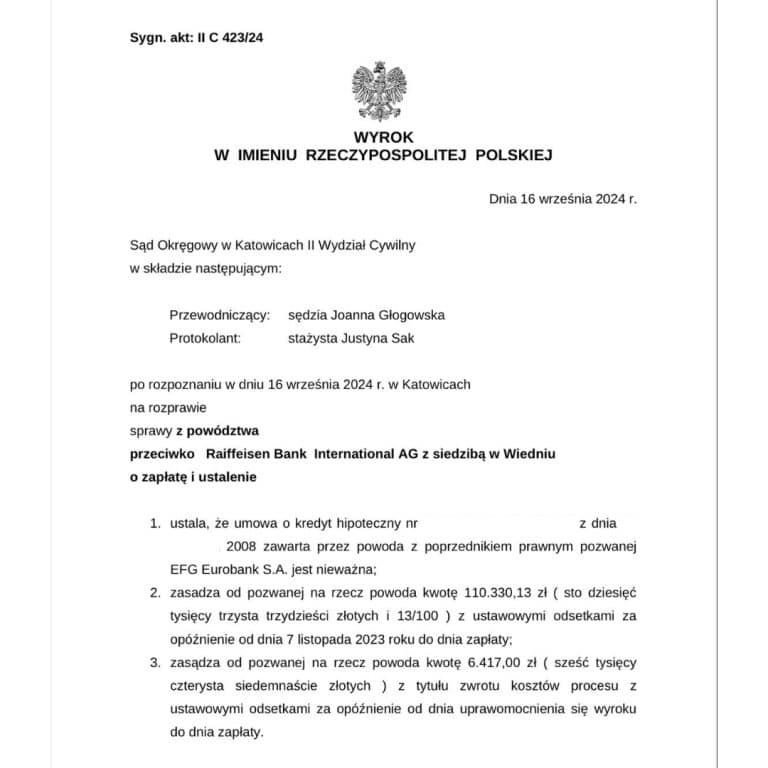 Sygn. akt: II C 423/24

WYROK
W IMIENIU RZECZYPOSPOLITEJ POLSKIEJ

Dnia 16 września 2024 r.

Sąd Okręgowy w Katowicach II Wydział Cywilny
w składzie następującym:

Przewodniczący: sędzia Joanna Głogowska
Protokolant: stażysta Justyna Sak

po rozpoznaniu w dniu 16 września 2024 r. w Katowicach
na rozprawie
sprawy z powództwa
przeciwko Raiffeisen Bank International AG z siedzibą w Wiedniu
o zapłatę i ustalenie

1. ustala, że umowa o kredyt hipoteczny nr z dnia 2008 zawarta przez powoda z poprzednikiem prawnym pozwanej EFG Eurobank S.A. jest nieważna;
2. zasadza od pozwanej na rzecz powoda kwotę 110.330,13 zł ( sto dziesięć tysięcy trzysta trzydzieści złotych i 13/100 ) z ustawowymi odsetkami za opóźnienie od dnia 7 listopada 2023 roku do dnia zapłaty;
3. zasądza od pozwanej na rzecz powoda kwotę 6.417,00 zł ( sześć tysięcy czterysta siedemnaście złotych ) z tytułu zwrotu kosztów procesu z ustawowymi odsetkami za opóźnienie od dnia uprawomocnienia się wyroku do dnia zapłaty.